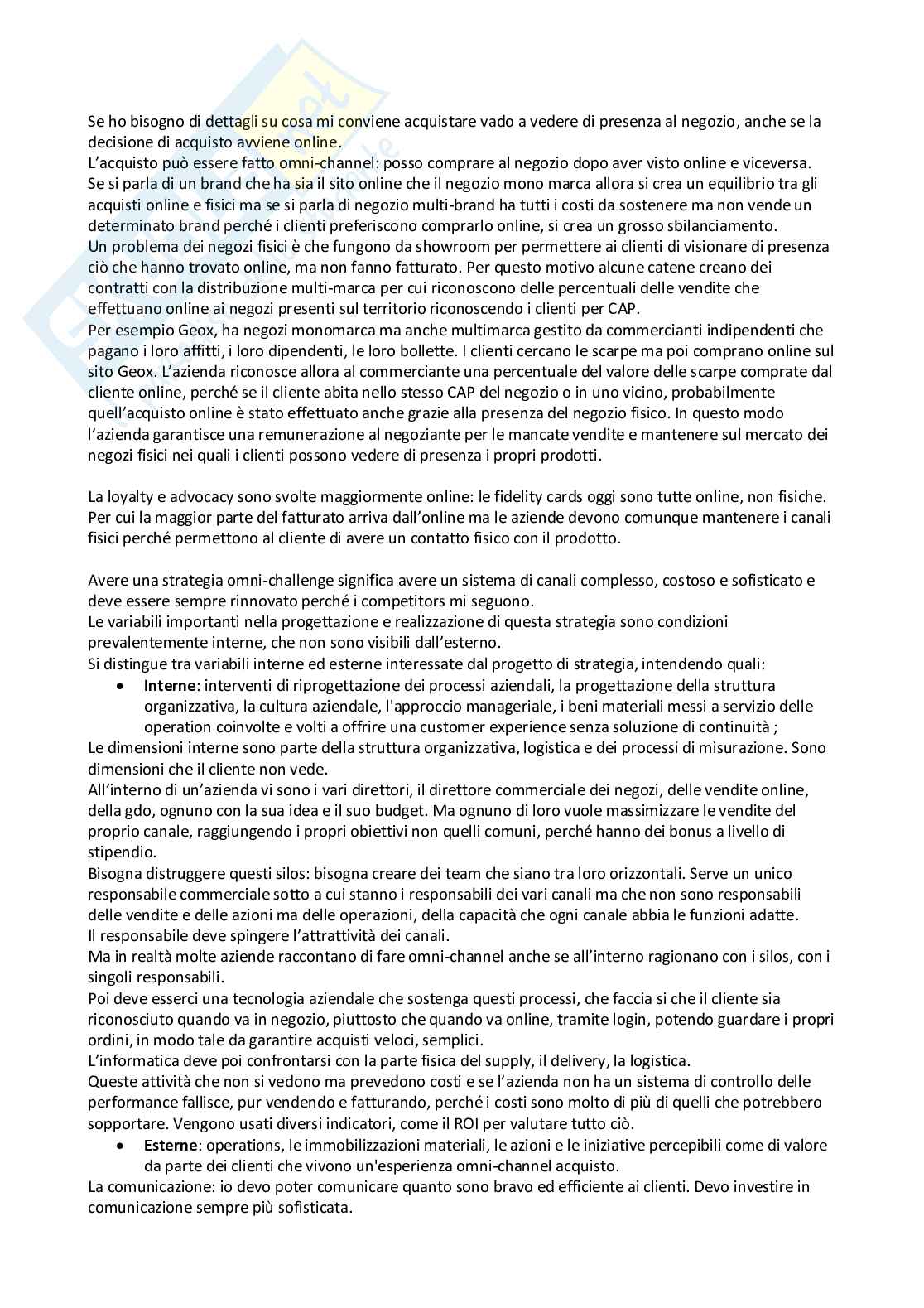 Se ho bisogno di dettagli su cosa mi conviene acquistare vado a vedere di presenza al negozio, anche se la decisione di acquisto avviene online.
L'acquisto può essere fatto omni-channel: posso comprare al negozio dopo aver visto online e viceversa.
Se si parla di un brand che ha sia il sito online che il negozio mono marca allora si crea un equilibrio tra gli acquisti online e fisici ma se si parla di negozio multi-brand ha tutti i costi da sostenere ma non vende un determinato brand perché i clienti preferiscono comprarlo online, si crea un grosso sbilanciamento.
Un problema dei negozi fisici è che fungono da showroom per permettere ai clienti di visionare di presenza ciò che hanno trovato online, ma non fanno fatturato. Per questo motivo alcune catene creano dei contratti con la distribuzione multi-marca per cui riconoscono delle percentuali delle vendite che effettuano online ai negozi presenti sul territorio riconoscendo i clienti per CAP.
Per esempio Geox, ha negozi monomarca ma anche multimarca gestito da commercianti indipendenti che pagano i loro affitti, i loro dipendenti, le loro bollette. I clienti cercano le scarpe ma poi comprano online sul sito Geox. L'azienda riconosce allora al commerciante una percentuale del valore delle scarpe comprate dal cliente online, perché se il cliente abita nello stesso CAP del negozio o in uno vicino, probabilmente quell'acquisto online è stato effettuato anche grazie alla presenza del negozio fisico. In questo modo l'azienda garantisce una remunerazione al negoziante per le mancate vendite e mantenere sul mercato dei negozi fisici nei quali i clienti possono vedere di presenza i propri prodotti.

La loyalty e advocacy sono svolte maggiormente online: le fidelity cards oggi sono tutte online, non fisiche. Per cui la maggior parte del fatturato arriva dall'online ma le aziende devono comunque mantenere i canali fisici perché permettono al cliente di avere un contatto fisico con il prodotto.

Avere una strategia omni-challenge significa avere un sistema di canali complesso, costoso e sofisticato e deve essere sempre rinnovato perché i competitors mi seguono.
Le variabili importanti nella progettazione e realizzazione di questa strategia sono condizioni prevalentemente interne, che non sono visibili dall'esterno.
Si distingue tra variabili interne ed esterne interessate dal progetto di strategia, intendendo quali:
• **Interne**: interventi di riprogettazione dei processi aziendali, la progettazione della struttura organizzativa, la cultura aziendale, l'approccio manageriale, i beni materiali messi a servizio delle operation coinvolte e volti a offrire una customer experience senza soluzione di continuità ;
Le dimensioni interne sono parte della struttura organizzativa, logistica e dei processi di misurazione. Sono dimensioni che il cliente non vede.
All'interno di un'azienda vi sono i vari direttori, il direttore commerciale dei negozi, delle vendite online, della gdo, ognuno con la sua idea e il suo budget. Ma ognuno di loro vuole massimizzare le vendite del proprio canale, raggiungendo i propri obiettivi non quelli comuni, perché hanno dei bonus a livello di stipendio.
Bisogna distruggere questi silos: bisogna creare dei team che siano tra loro orizzontali. Serve un unico responsabile commerciale sotto a cui stanno i responsabili dei vari canali ma che non sono responsabili delle vendite e delle azioni ma delle operazioni, della capacità che ogni canale abbia le funzioni adatte.
Il responsabile deve spingere l'attrattività dei canali.
Ma in realtà molte aziende raccontano di fare omni-channel anche se all'interno ragionano con i silos, con i singoli responsabili.
Poi deve esserci una tecnologia aziendale che sostenga questi processi, che faccia si che il cliente sia riconosciuto quando va in negozio, piuttosto che quando va online, tramite login, potendo guardare i propri ordini, in modo tale da garantire acquisti veloci, semplici.
L'informatica deve poi confrontarsi con la parte fisica del supply, il delivery, la logistica.
Queste attività che non si vedono ma prevedono costi e se l'azienda non ha un sistema di controllo delle performance fallisce, pur vendendo e fatturando, perché i costi sono molto di più di quelli che potrebbero sopportare. Vengono usati diversi indicatori, come il ROI per valutare tutto ciò.
• **Esterne**: operations, le immobilizzazioni materiali, le azioni e le iniziative percepibili come di valore da parte dei clienti che vivono un'esperienza omni-channel acquisto.
La comunicazione: io devo poter comunicare quanto sono bravo ed efficiente ai clienti. Devo investire in comunicazione sempre più sofisticata.